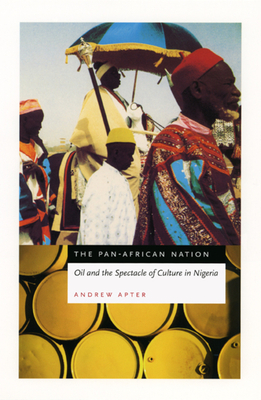 THE PAN-AFRICAN NATION

Oil and the Spectacle of Culture in Nigeria

ANDREW APTER